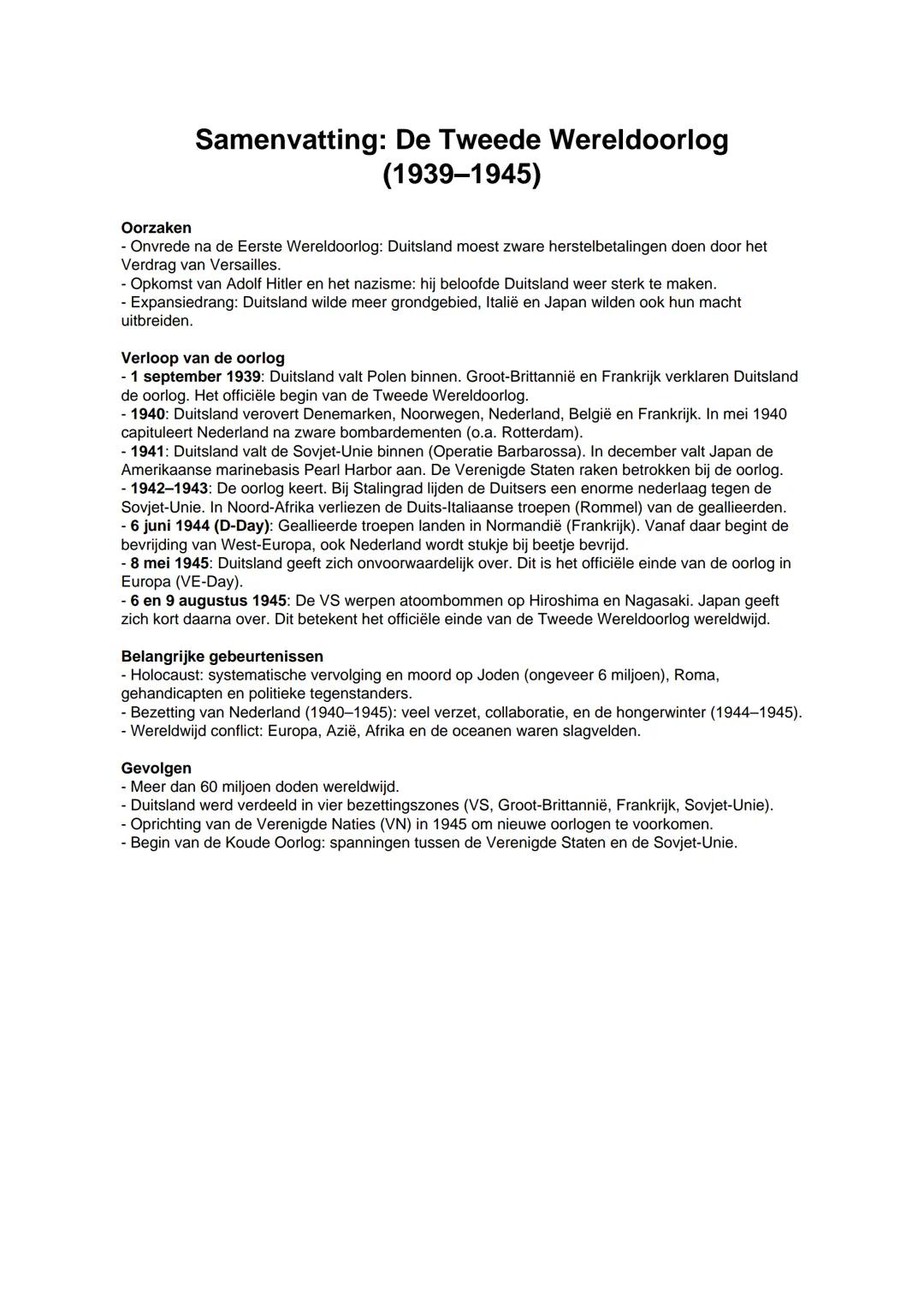 Samenvatting: De Tweede Wereldoorlog (1939–1945)

Oorzaken
- Onvrede na de Eerste Wereldoorlog: Duitsland moest zware herstelbetalingen doen door het Verdrag van Versailles.
- Opkomst van Adolf Hitler en het nazisme: hij beloofde Duitsland weer sterk te maken.
- Expansiedrang: Duitsland wilde meer grondgebied, Italië en Japan wilden ook hun macht uitbreiden.

Verloop van de oorlog
- 1 september 1939: Duitsland valt Polen binnen. Groot-Brittannië en Frankrijk verklaren Duitsland de oorlog. Het officiële begin van de Tweede Wereldoorlog.
- 1940: Duitsland verovert Denemarken, Noorwegen, Nederland, België en Frankrijk. In mei 1940 capituleert Nederland na zware bombardementen (o.a. Rotterdam).
- 1941: Duitsland valt de Sovjet-Unie binnen (Operatie Barbarossa). In december valt Japan de Amerikaanse marinebasis Pearl Harbor aan. De Verenigde Staten raken betrokken bij de oorlog.
- 1942–1943: De oorlog keert. Bij Stalingrad lijden de Duitsers een enorme nederlaag tegen de Sovjet-Unie. In Noord-Afrika verliezen de Duits-Italiaanse troepen (Rommel) van de geallieerden.
- 6 juni 1944 (D-Day): Geallieerde troepen landen in Normandië (Frankrijk). Vanaf daar begint de bevrijding van West-Europa, ook Nederland wordt stukje bij beetje bevrijd.
- 8 mei 1945: Duitsland geeft zich onvoorwaardelijk over. Dit is het officiële einde van de oorlog in Europa (VE-Day).
- 6 en 9 augustus 1945: De VS werpen atoombommen op Hiroshima en Nagasaki. Japan geeft zich kort daarna over. Dit betekent het officiële einde van de Tweede Wereldoorlog wereldwijd.

Belangrijke gebeurtenissen
- Holocaust: systematische vervolging en moord op Joden (ongeveer 6 miljoen), Roma, gehandicapten en politieke tegenstanders.
- Bezetting van Nederland (1940–1945): veel verzet, collaboratie, en de hongerwinter (1944–1945).
- Wereldwijd conflict: Europa, Azië, Afrika en de oceanen waren slagvelden.

Gevolgen
- Meer dan 60 miljoen doden wereldwijd.
- Duitsland werd verdeeld in vier bezettingszones (VS, Groot-Brittannië, Frankrijk, Sovjet-Unie).
- Oprichting van de Verenigde Naties (VN) in 1945 om nieuwe oorlogen te voorkomen.
- Begin van de Koude Oorlog: spanningen tussen de Verenigde Staten en de Sovjet-Unie.